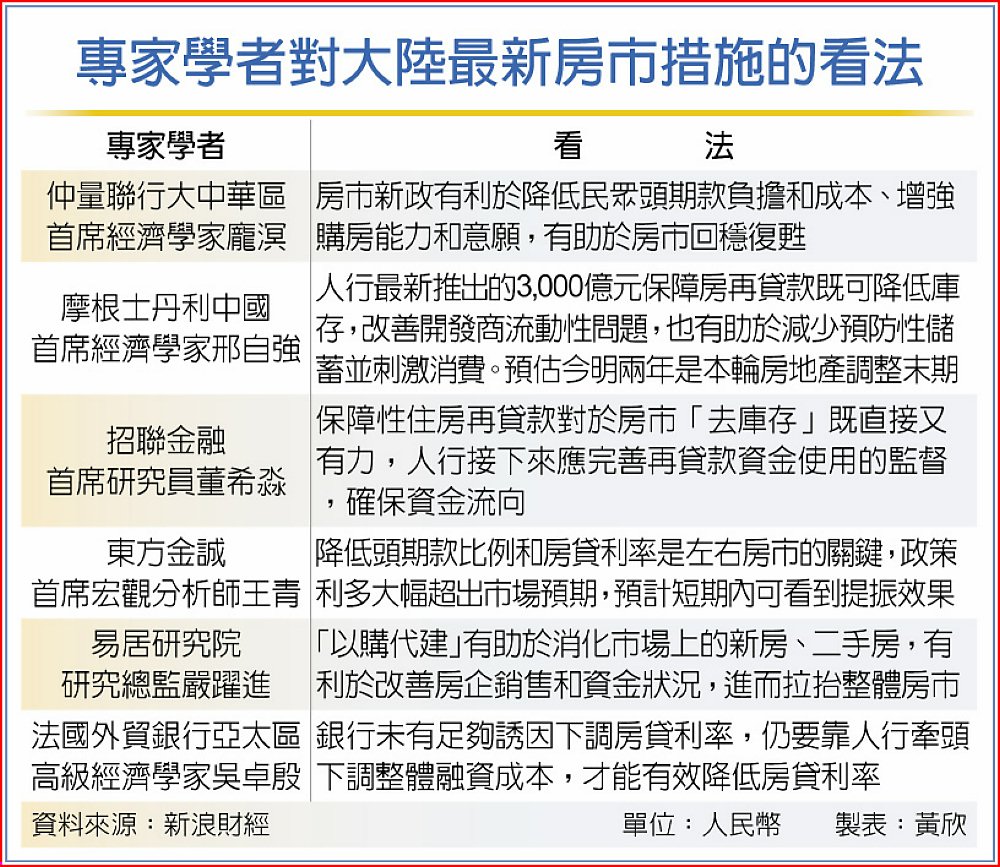 專家學者對大陸最新房市措施的看法

| 專家學者 | 看　　法 |
|---|---|
| 仲量聯行大中華區首席經濟學家龐溟 | 房市新政有利於降低民眾頭期款負擔和成本、增強購房能力和意願，有助於房市回穩復甦 |
| 摩根士丹利中國首席經濟學家邢自強 | 人行最新推出的3,000億元保障房再貸款既可降低庫存，改善開發商流動性問題，也有助於減少預防性儲蓄並刺激消費。預估今明兩年是本輪房地產調整末期 |
| 招聯金融首席研究員董希淼 | 保障性住房再貸款對於房市「去庫存」既直接又有力，人行接下來應完善再貸款資金使用的監督，確保資金流向 |
| 東方金誠首席宏觀分析師王青 | 降低頭期款比例和房貸利率是左右房市的關鍵，政策利多大幅超出市場預期，預計短期內可看到提振效果 |
| 易居研究院研究總監嚴躍進 | 「以購代建」有助於消化市場上的新房、二手房，有利於改善房企銷售和資金狀況，進而拉抬整體房市 |
| 法國外貿銀行亞太區高級經濟學家吳卓殷 | 銀行未有足夠誘因下調房貸利率，仍要靠人行牽頭下調整體融資成本，才能有效降低房貸利率 |

資料來源：新浪財經　單位：人民幣　製表：黃欣